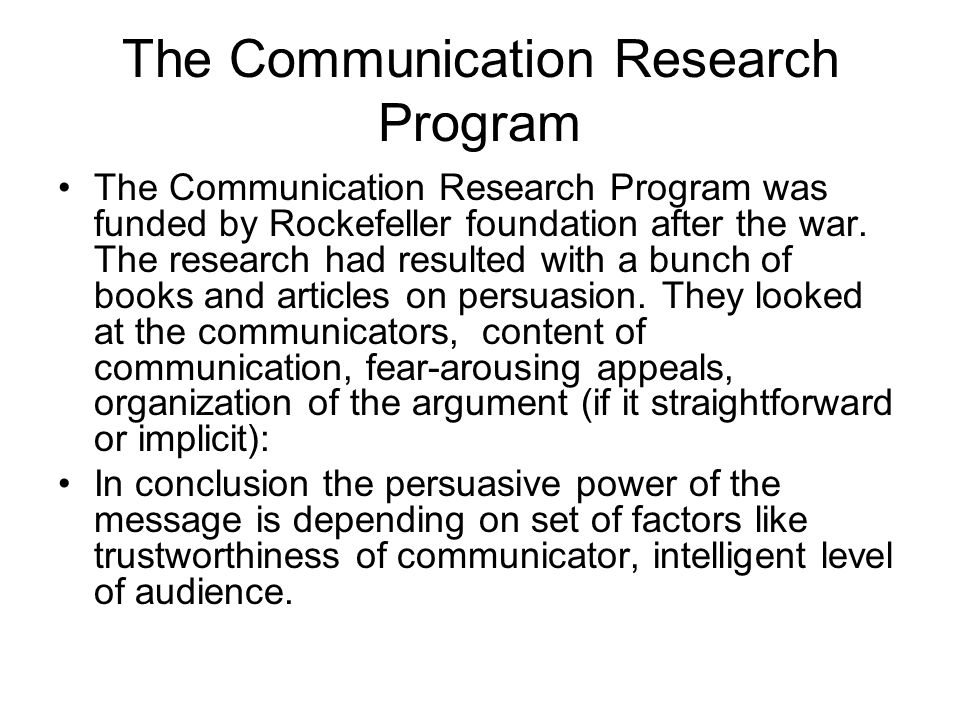 The Communication Research Program

• The Communication Research Program was funded by Rockefeller foundation after the war. The research had resulted with a bunch of books and articles on persuasion. They looked at the communicators, content of communication, fear-arousing appeals, organization of the argument (if it straightforward or implicit):
• In conclusion the persuasive power of the message is depending on set of factors like trustworthiness of communicator, intelligent level of audience.